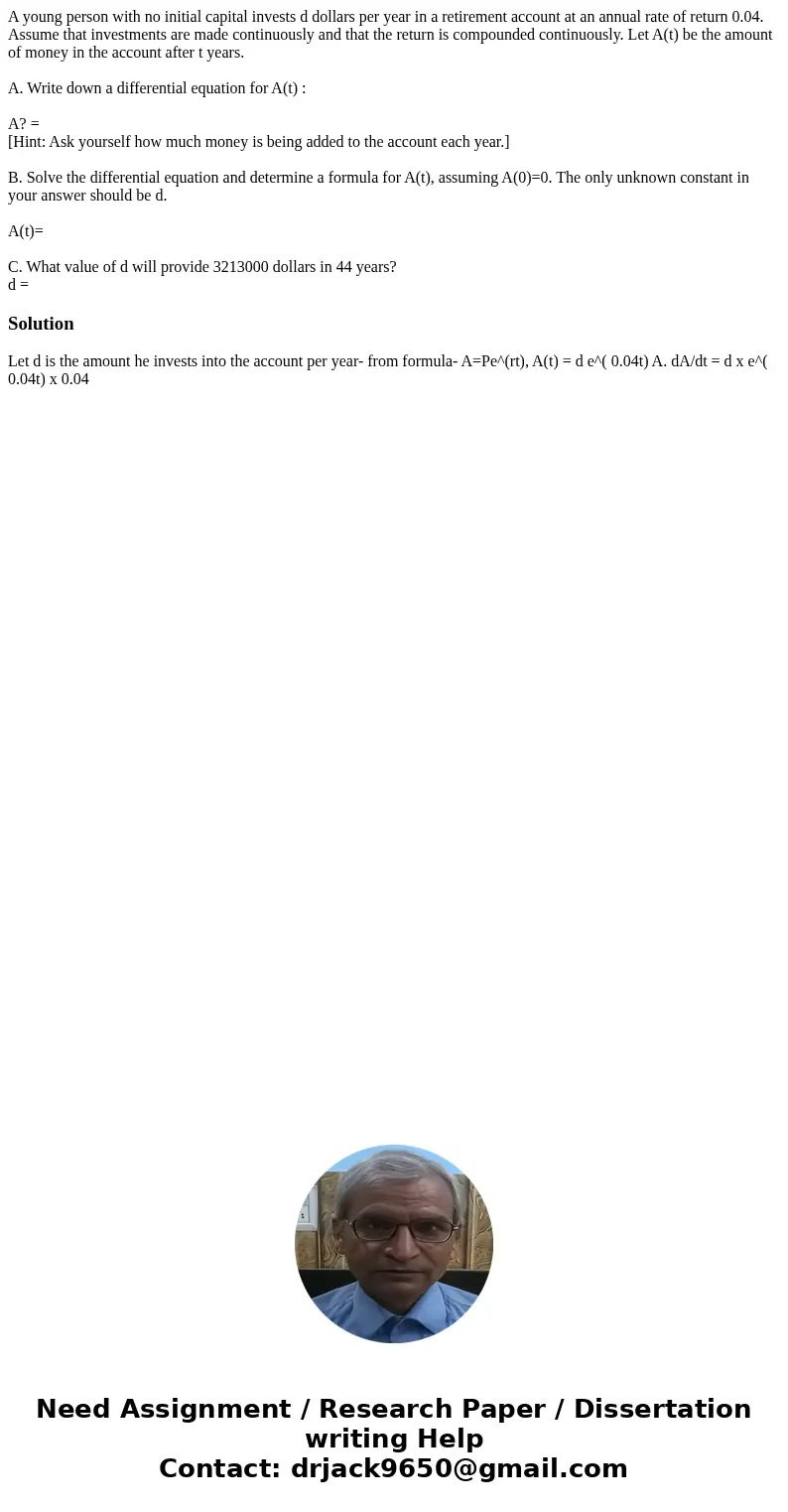 A young person with no initial capital invests d dollars per year in a retirement account at an annual rate of return 0.04. Assume that investments are made continuously and that the return is compounded continuously. Let A(t) be the amount of money in the account after t years.

A. Write down a differential equation for A(t) :

A? =
[Hint: Ask yourself how much money is being added to the account each year.]

B. Solve the differential equation and determine a formula for A(t), assuming A(0)=0. The only unknown constant in your answer should be d.

A(t)=

C. What value of d will provide 3213000 dollars in 44 years?
d =

Solution

Let d is the amount he invests into the account per year- from formula- A=Pe^(rt), A(t) = d e^( 0.04t) A. dA/dt = d x e^( 0.04t) x 0.04

Need Assignment / Research Paper / Dissertation writing Help
Contact: drjack9650@gmail.com